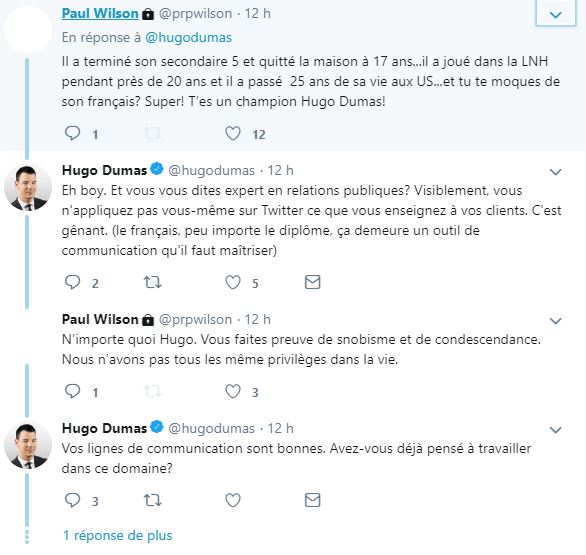 Paul Wilson @prpwilson · 12 h
En réponse à @hugodumas
Il a terminé son secondaire 5 et quitté la maison à 17 ans...il a joué dans la LNH pendant près de 20 ans et il a passé 25 ans de sa vie aux US...et tu te moques de son français? Super! T'es un champion Hugo Dumas!

1 12

Hugo Dumas @hugodumas · 12 h
Eh boy. Et vous vous dites expert en relations publiques? Visiblement, vous n'appliquez pas vous-même sur Twitter ce que vous enseignez à vos clients. C'est gênant. (le français, peu importe le diplôme, ça demeure un outil de communication qu'il faut maîtriser)

2 5

Paul Wilson @prpwilson · 12 h
N'importe quoi Hugo. Vous faites preuve de snobisme et de condescendance. Nous n'avons pas tous les même privilèges dans la vie.

1 3

Hugo Dumas @hugodumas · 12 h
Vos lignes de communication sont bonnes. Avez-vous déjà pensé à travailler dans ce domaine?

3

1 réponse de plus